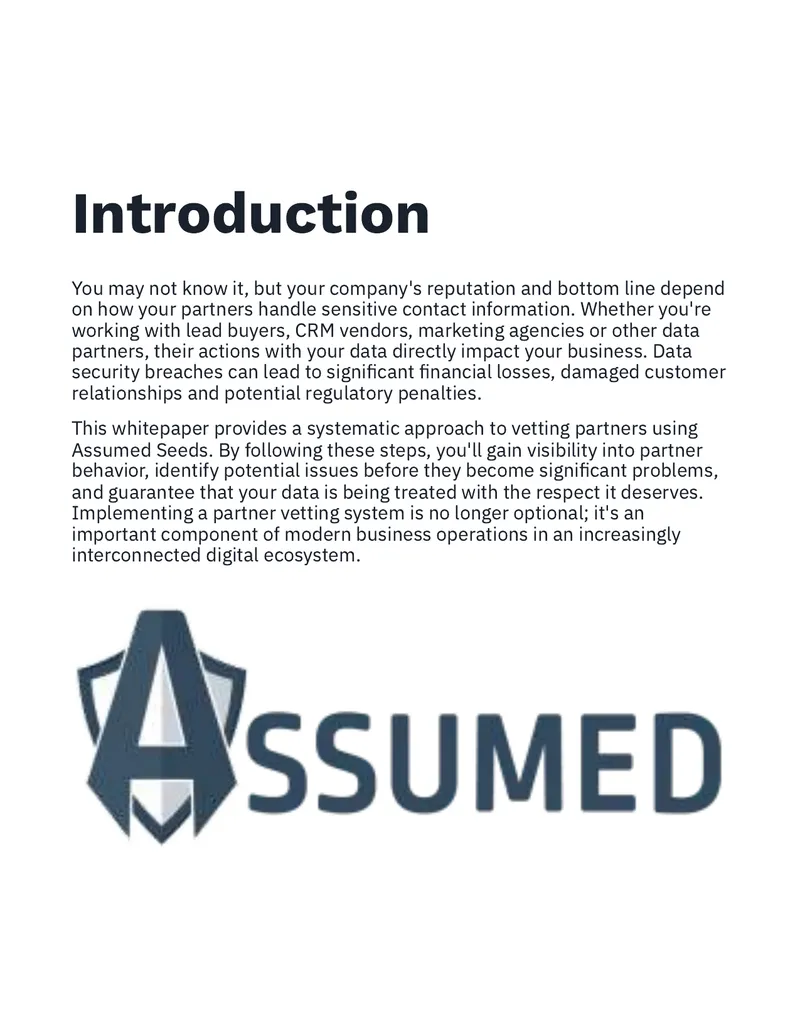 Introduction

You may not know it, but your company's reputation and bottom line depend on how your partners handle sensitive contact information. Whether you're working with lead buyers, CRM vendors, marketing agencies or other data partners, their actions with your data directly impact your business. Data security breaches can lead to significant financial losses, damaged customer relationships and potential regulatory penalties.

This whitepaper provides a systematic approach to vetting partners using Assumed Seeds. By following these steps, you'll gain visibility into partner behavior, identify potential issues before they become significant problems, and guarantee that your data is being treated with the respect it deserves. Implementing a partner vetting system is no longer optional; it's an important component of modern business operations in an increasingly interconnected digital ecosystem.

ASSUMED